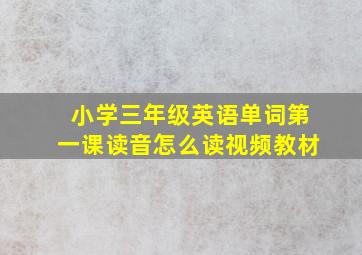 小学三年级英语单词第一课读音怎么读视频教材